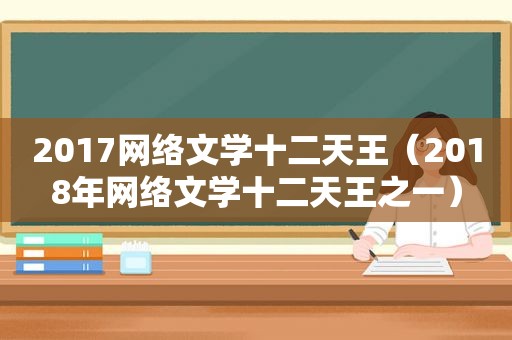 2017网络文学十二天王（2018年网络文学十二天王之一）